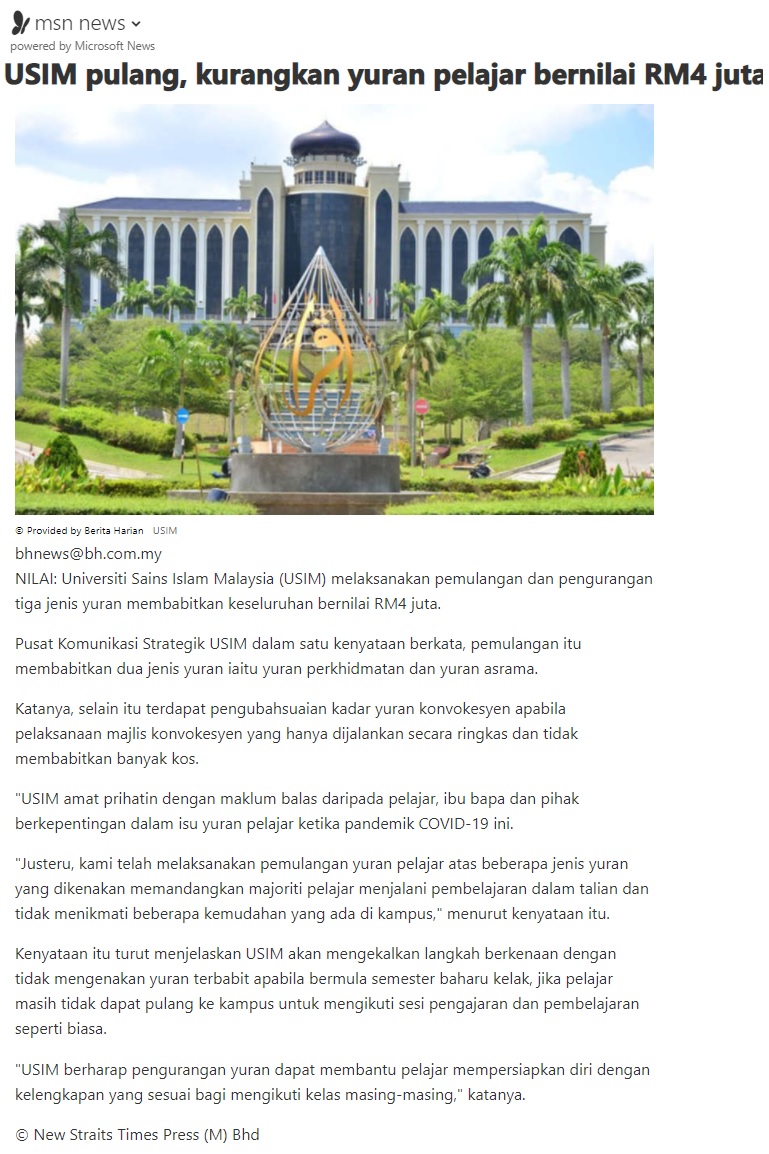 msn news

powered by Microsoft News

USIM pulang, kurangkan yuran pelajar bernilai RM4 juta

© Provided by Berita Harian USIM

bhnews@bh.com.my

NILAI: Universiti Sains Islam Malaysia (USIM) melaksanakan pemulangan dan pengurangan tiga jenis yuran membabitkan keseluruhan bernilai RM4 juta.

Pusat Komunikasi Strategik USIM dalam satu kenyataan berkata, pemulangan itu membabitkan dua jenis yuran iaitu yuran perkhidmatan dan yuran asrama.

Katanya, selain itu terdapat pengubahsuaian kadar yuran konvokesyen apabila pelaksanaan majlis konvokesyen yang hanya dijalankan secara ringkas dan tidak membabitkan banyak kos.

"USIM amat prihatin dengan maklum balas daripada pelajar, ibu bapa dan pihak berkepentingan dalam isu yuran pelajar ketika pandemik COVID-19 ini.

"Justeru, kami telah melaksanakan pemulangan yuran pelajar atas beberapa jenis yuran yang dikenakan memandangkan majoriti pelajar menjalani pembelajaran dalam talian dan tidak menikmati beberapa kemudahan yang ada di kampus," menurut kenyataan itu.

Kenyataan itu turut menjelaskan USIM akan mengekalkan langkah berkenaan dengan tidak mengenakan yuran terbabit apabila bermula semester baharu kelak, jika pelajar masih tidak dapat pulang ke kampus untuk mengikuti sesi pengajaran dan pembelajaran seperti biasa.

"USIM berharap pengurangan yuran dapat membantu pelajar mempersiapkan diri dengan kelengkapan yang sesuai bagi mengikuti kelas masing-masing," katanya.

© New Straits Times Press (M) Bhd